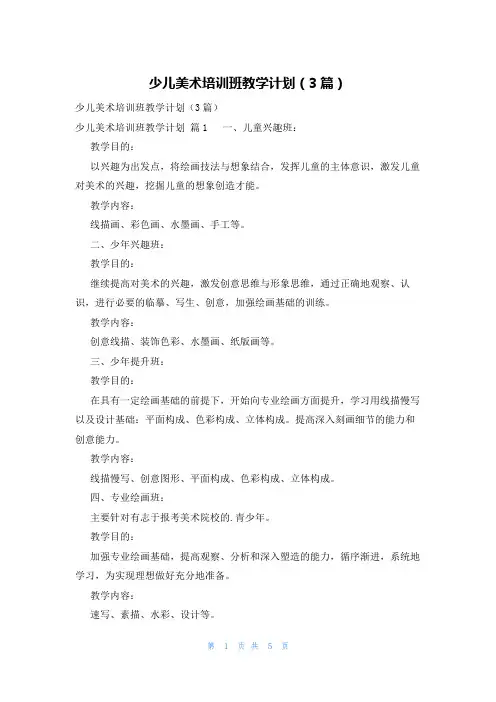 少儿美术培训班教学计划（3篇）

少儿美术培训班教学计划（3篇）

少儿美术培训班教学计划 篇1　一、儿童兴趣班：

教学目的：

以兴趣为出发点，将绘画技法与想象结合，发挥儿童的主体意识，激发儿童对美术的兴趣，挖掘儿童的想象创造才能。

教学内容：

线描画、彩色画、水墨画、手工等。

二、少年兴趣班：

教学目的：

继续提高对美术的兴趣，激发创意思维与形象思维，通过正确地观察、认识，进行必要的临摹、写生、创意，加强绘画基础的训练。

教学内容：

创意线描、装饰色彩、水墨画、纸版画等。

三、少年提升班：

教学目的：

在具有一定绘画基础的前提下，开始向专业绘画方面提升，学习用线描慢写以及设计基础：平面构成、色彩构成、立体构成。提高深入刻画细节的能力和创意能力。

教学内容：

线描慢写、创意图形、平面构成、色彩构成、立体构成。

四、专业绘画班：

主要针对有志于报考美术院校的.青少年。

教学目的：

加强专业绘画基础，提高观察、分析和深入塑造的能力，循序渐进，系统地学习，为实现理想做好充分地准备。

教学内容：

速写、素描、水彩、设计等。

第 1 页 共 5 页